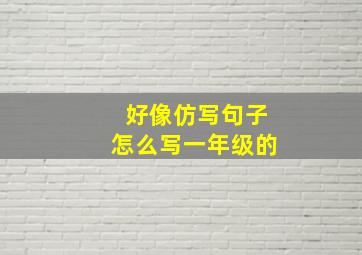 好像仿写句子
怎么写一年级的